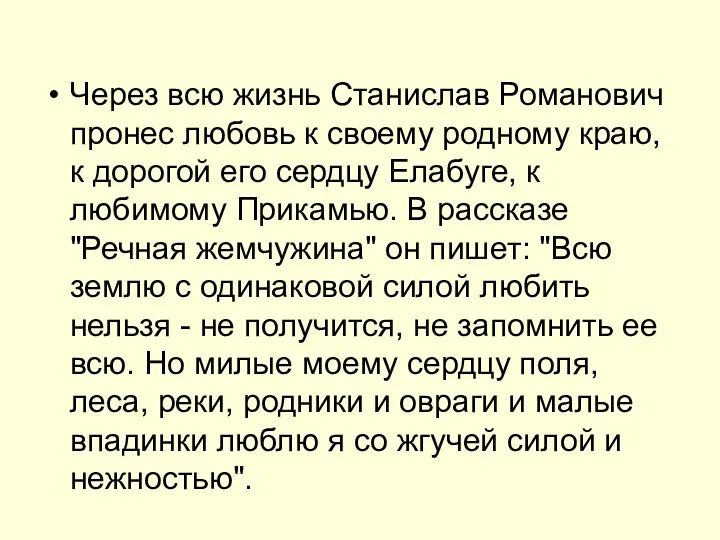 • Через всю жизнь Станислав Романович пронес любовь к своему родному краю, к дорогой его сердцу Елабуге, к любимому Прикамью. В рассказе "Речная жемчужина" он пишет: "Всю землю с одинаковой силой любить нельзя - не получится, не запомнить ее всю. Но милые моему сердцу поля, леса, реки, родники и овраги и малые впадинки люблю я со жгучей силой и нежностью".